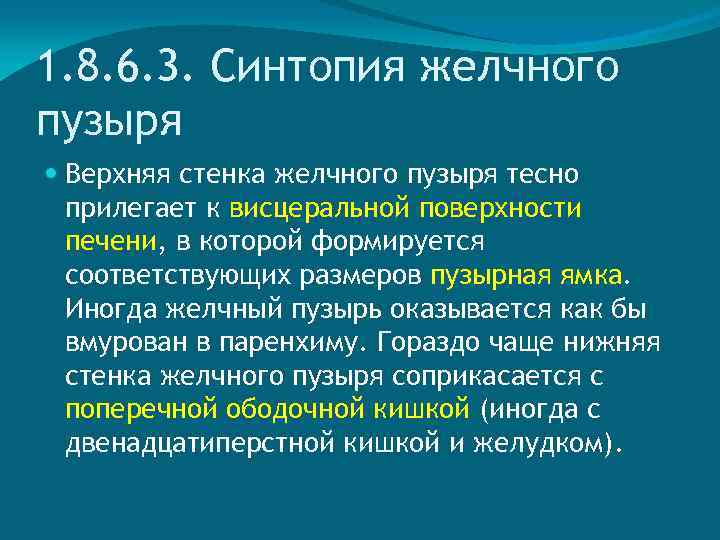 1.8.6.3. Синтопия желчного пузыря

Верхняя стенка желчного пузыря тесно прилегает к висцеральной поверхности печени, в которой формируется соответствующих размеров пузырная ямка. Иногда желчный пузырь оказывается как бы вмурован в паренхиму. Гораздо чаще нижняя стенка желчного пузыря соприкасается с поперечной ободочной кишкой (иногда с двенадцатиперстной кишкой и желудком).